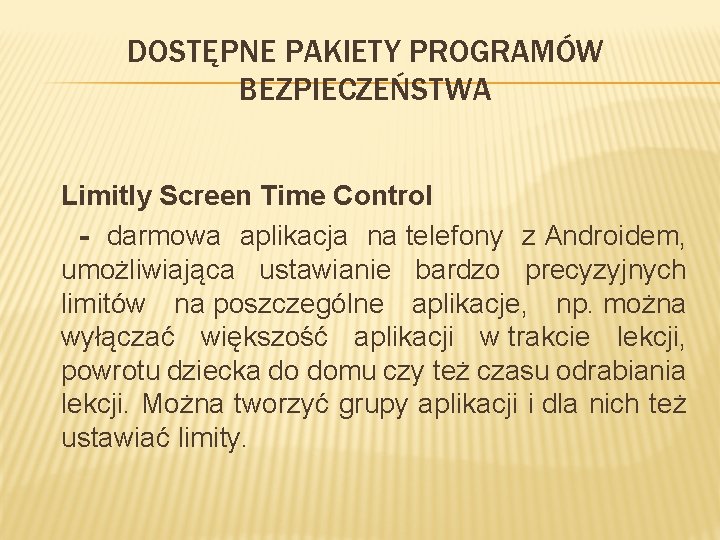 DOSTĘPNE PAKIETY PROGRAMÓW BEZPIECZEŃSTWA

Limitly Screen Time Control

- darmowa aplikacja na telefony z Androidem, umożliwiająca ustawianie bardzo precyzyjnych limitów na poszczególne aplikacje, np. można wyłączać większość aplikacji w trakcie lekcji, powrotu dziecka do domu czy też czasu odrabiania lekcji. Można tworzyć grupy aplikacji i dla nich też ustawiać limity.